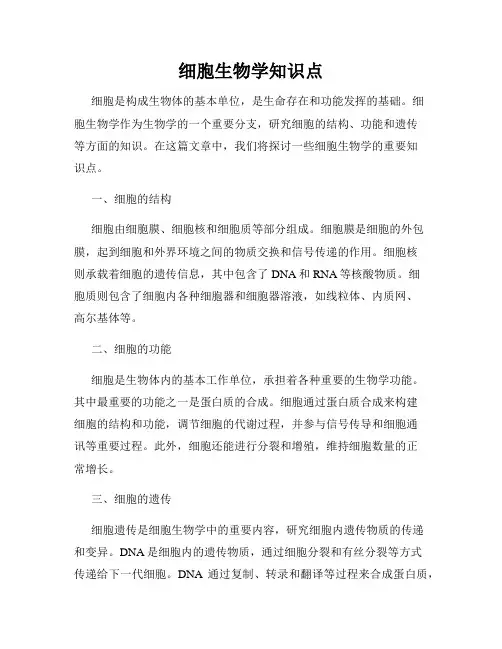 细胞生物学知识点

细胞是构成生物体的基本单位，是生命存在和功能发挥的基础。细胞生物学作为生物学的一个重要分支，研究细胞的结构、功能和遗传等方面的知识。在这篇文章中，我们将探讨一些细胞生物学的重要知识点。

一、细胞的结构

细胞由细胞膜、细胞核和细胞质等部分组成。细胞膜是细胞的外包膜，起到细胞和外界环境之间的物质交换和信号传递的作用。细胞核则承载着细胞的遗传信息，其中包含了 DNA 和 RNA 等核酸物质。细胞质则包含了细胞内各种细胞器和细胞器溶液，如线粒体、内质网、高尔基体等。

二、细胞的功能

细胞是生物体内的基本工作单位，承担着各种重要的生物学功能。其中最重要的功能之一是蛋白质的合成。细胞通过蛋白质合成来构建细胞的结构和功能，调节细胞的代谢过程，并参与信号传导和细胞通讯等重要过程。此外，细胞还能进行分裂和增殖，维持细胞数量的正常增长。

三、细胞的遗传

细胞遗传是细胞生物学中的重要内容，研究细胞内遗传物质的传递和变异。DNA 是细胞内的遗传物质，通过细胞分裂和有丝分裂等方式传递给下一代细胞。DNA 通过复制、转录和翻译等过程来合成蛋白质，